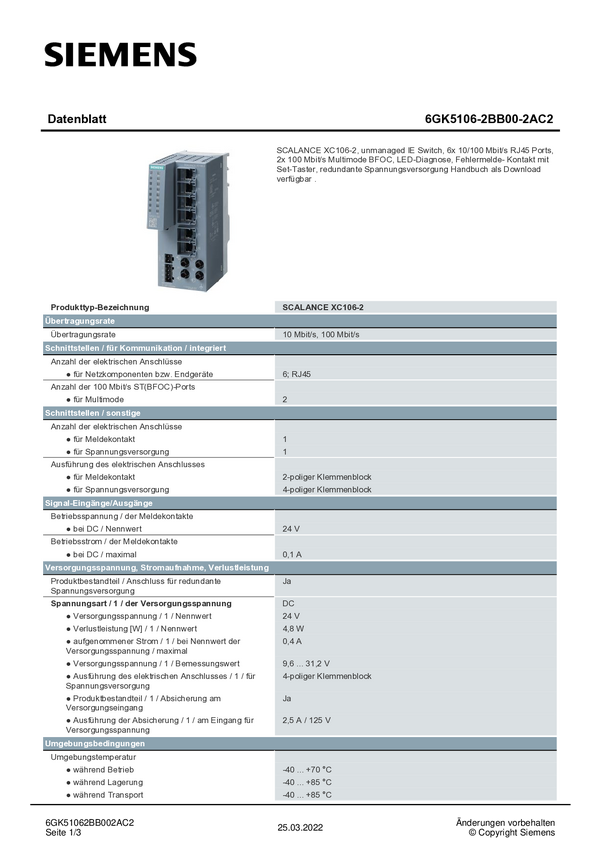 SIEMENS

Datenblatt

6GK5106-2BB00-2AC2

SCALANCE XC106-2, unmanaged IE Switch, 6x 10/100 Mbit/s RJ45 Ports, 2x 100 Mbit/s Multimode BFOC, LED-Diagnose, Fehlermelde- Kontakt mit Set-Taster, redundante Spannungsversorgung Handbuch als Download verfügbar .

| Produkttyp-Bezeichnung | SCALANCE XC106-2 |
|---|---|
| Übertragungsrate | |
| Übertragungsrate | 10 Mbit/s, 100 Mbit/s |
| Schnittstellen / für Kommunikation / integriert | |
| Anzahl der elektrischen Anschlüsse | |
| ● für Netzkomponenten bzw. Endgeräte | 6; RJ45 |
| Anzahl der 100 Mbit/s ST(BFOC)-Ports | |
| ● für Multimode | 2 |
| Schnittstellen / sonstige | |
| Anzahl der elektrischen Anschlüsse | |
| ● für Meldekontakt | 1 |
| ● für Spannungsversorgung | 1 |
| Ausführung des elektrischen Anschlusses | |
| ● für Meldekontakt | 2-poliger Klemmenblock |
| ● für Spannungsversorgung | 4-poliger Klemmenblock |
| Signal-Eingänge/Ausgänge | |
| Betriebsspannung / der Meldekontakte | |
| ● bei DC / Nennwert | 24 V |
| Betriebsstrom / der Meldekontakte | |
| ● bei DC / maximal | 0,1 A |
| Versorgungsspannung, Stromaufnahme, Verlustleistung | |
| Produktbestandteil / Anschluss für redundante Spannungsversorgung | Ja |
| Spannungsart / 1 / der Versorgungsspannung | DC |
| ● Versorgungsspannung / 1 / Nennwert | 24 V |
| ● Verlustleistung [W] / 1 / Nennwert | 4,8 W |
| ● aufgenommener Strom / 1 / bei Nennwert der Versorgungsspannung / maximal | 0,4 A |
| ● Versorgungsspannung / 1 / Bemessungswert | 9,6 ... 31,2 V |
| ● Ausführung des elektrischen Anschlusses / 1 / für Spannungsversorgung | 4-poliger Klemmenblock |
| ● Produktbestandteil / 1 / Absicherung am Versorgungseingang | Ja |
| ● Ausführung der Absicherung / 1 / am Eingang für Versorgungsspannung | 2,5 A / 125 V |
| Umgebungsbedingungen | |
| Umgebungstemperatur | |
| ● während Betrieb | -40 ... +70 °C |
| ● während Lagerung | -40 ... +85 °C |
| ● während Transport | -40 ... +85 °C |

6GK51062BB002AC2
Seite 1/3

25.03.2022

Änderungen vorbehalten
© Copyright Siemens